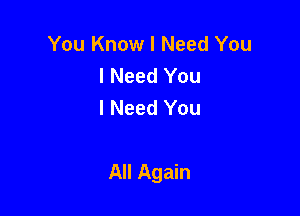 You Know I Need You
I Need You
I Need You

All Again